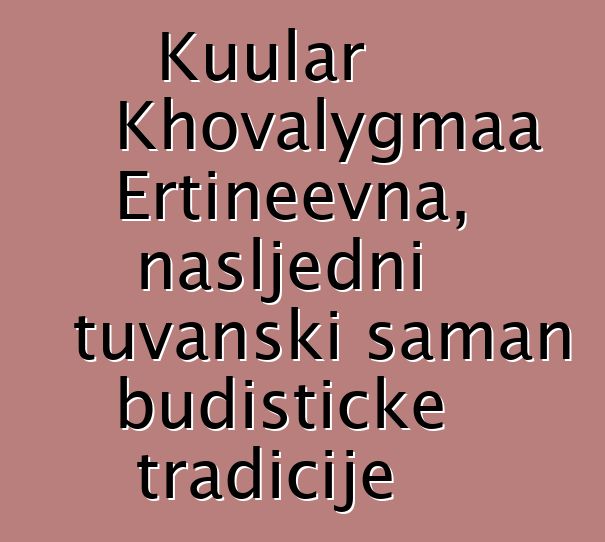 Kuular Khovalygmaa Ertineevna, nasljedni tuvanski saman budisticke tradicije